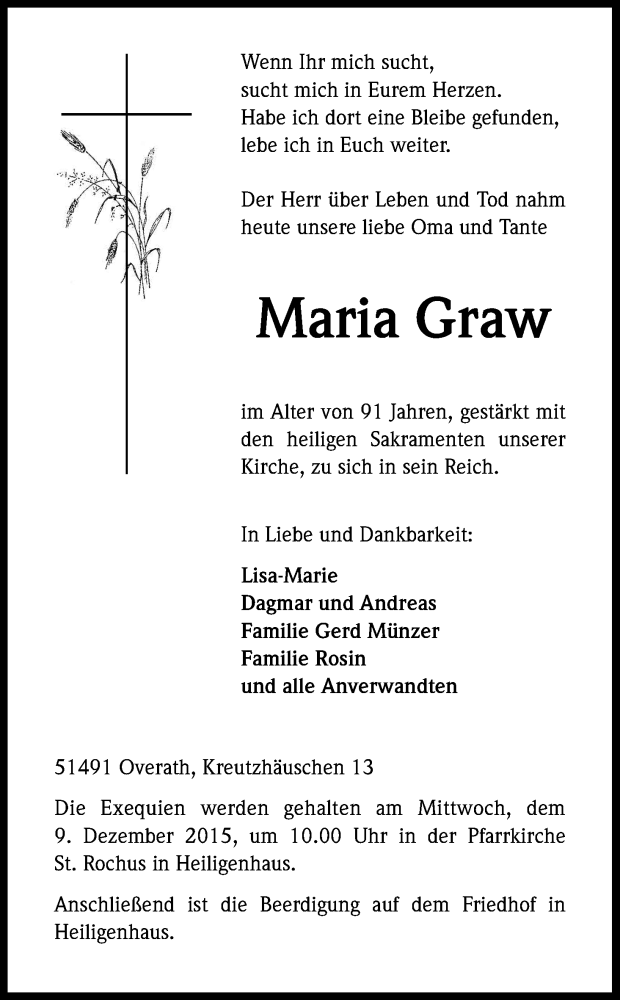 Wenn Ihr mich sucht,
sucht mich in Eurem Herzen.
Habe ich dort eine Bleibe gefunden,
lebe ich in Euch weiter.

Der Herr über Leben und Tod nahm heute unsere liebe Oma und Tante

Maria Graw

im Alter von 91 Jahren, gestärkt mit den heiligen Sakramenten unserer Kirche, zu sich in sein Reich.

In Liebe und Dankbarkeit:

Lisa-Marie
Dagmar und Andreas
Familie Gerd Münzer
Familie Rosin
und alle Anverwandten

51491 Overath, Kreutzhäuschen 13

Die Exequien werden gehalten am Mittwoch, dem 9. Dezember 2015, um 10.00 Uhr in der Pfarrkirche St. Rochus in Heiligenhaus.

Anschließend ist die Beerdigung auf dem Friedhof in Heiligenhaus.